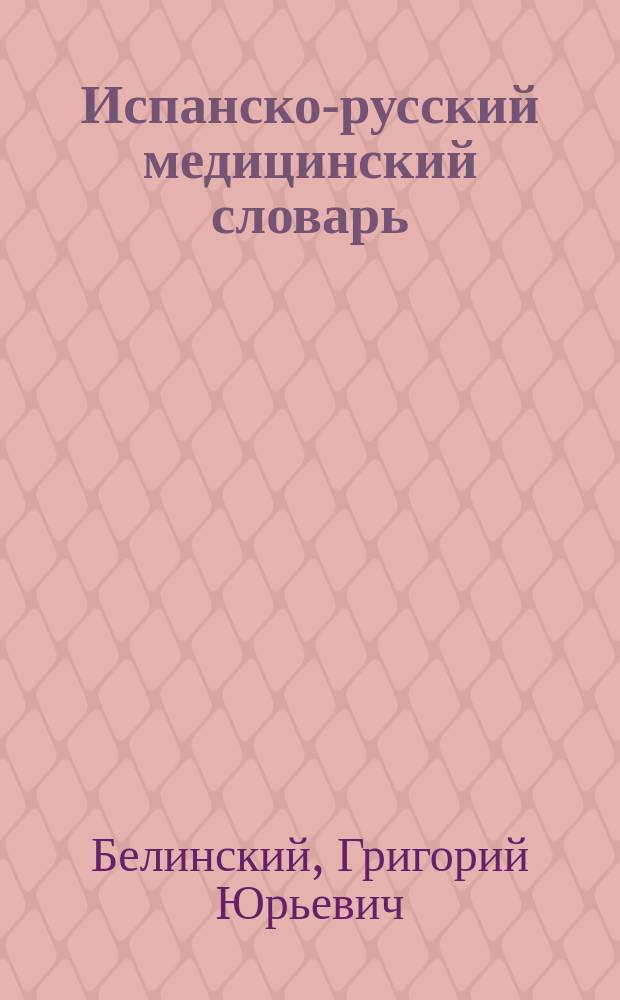 Испанско-русский медицинский словарь

Белинский, Григорий Юрьевич